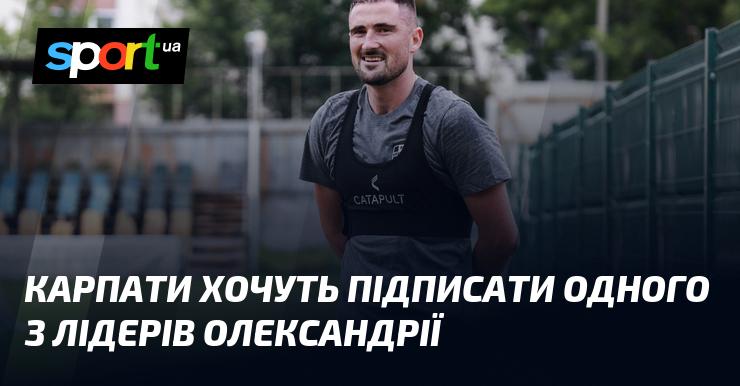 sport.ua

CATAPULT

КАРПАТИ ХОЧУТЬ ПІДПИСАТИ ОДНОГО З ЛІДЕРІВ ОЛЕКСАНДРІЇ